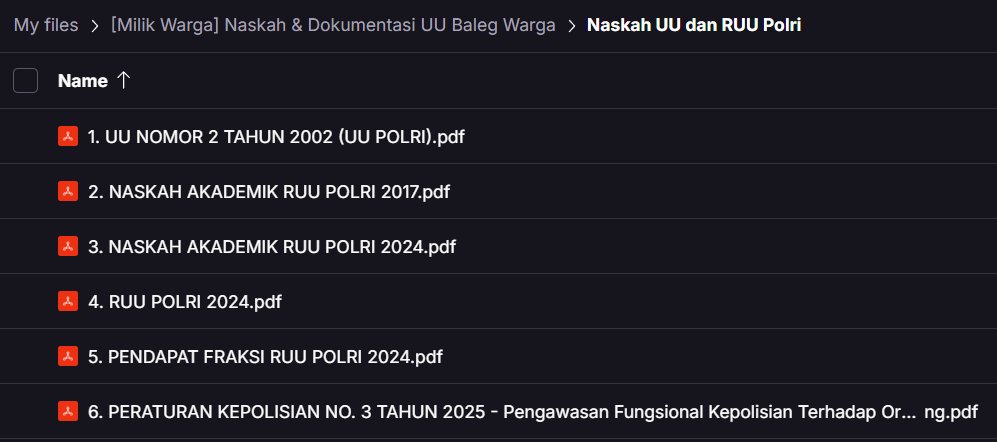 My files > [Milik Warga] Naskah & Dokumentasi UU Baleg Warga > Naskah UU dan RUU Polri

Name ↑

1. UU NOMOR 2 TAHUN 2002 (UU POLRI).pdf

2. NASKAH AKADEMIK RUU POLRI 2017.pdf

3. NASKAH AKADEMIK RUU POLRI 2024.pdf

4. RUU POLRI 2024.pdf

5. PENDAPAT FRAKSI RUU POLRI 2024.pdf

6. PERATURAN KEPOLISIAN NO. 3 TAHUN 2025 - Pengawasan Fungsional Kepolisian Terhadap Or... ng.pdf